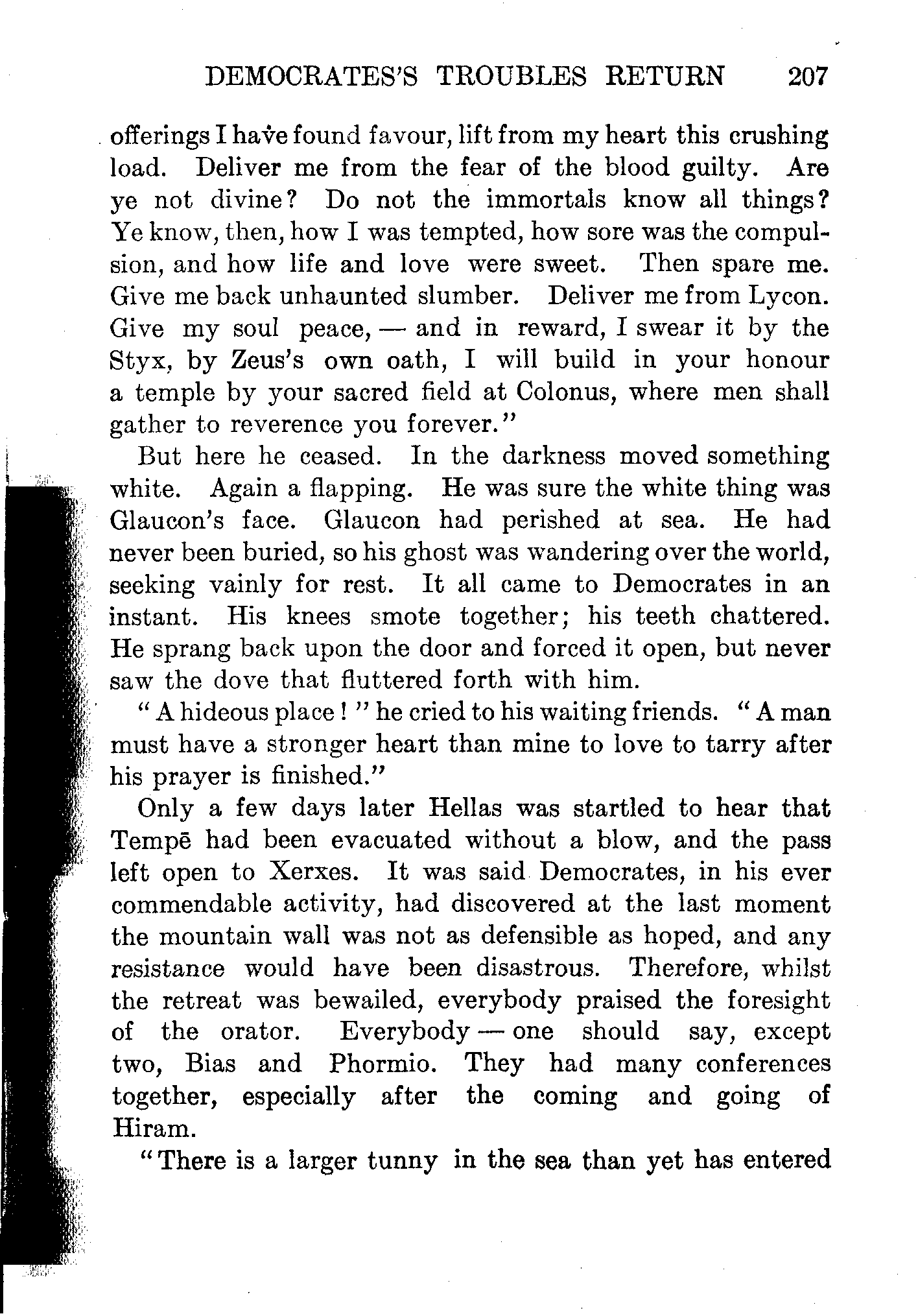 DEMOCRATES'S TROUBLES RETURN 207

offerings I have found favour, lift from my heart this crushing load. Deliver me from the fear of the blood guilty. Are ye not divine? Do not the immortals know all things? Ye know, then, how I was tempted, how sore was the compulsion, and how life and love were sweet. Then spare me. Give me back unhaunted slumber. Deliver me from Lycon. Give my soul peace, — and in reward, I swear it by the Styx, by Zeus's own oath, I will build in your honour a temple by your sacred field at Colonus, where men shall gather to reverence you forever."

But here he ceased. In the darkness moved something white. Again a flapping. He was sure the white thing was Glaucon's face. Glaucon had perished at sea. He had never been buried, so his ghost was wandering over the world, seeking vainly for rest. It all came to Democrates in an instant. His knees smote together; his teeth chattered. He sprang back upon the door and forced it open, but never saw the dove that fluttered forth with him.

"A hideous place!" he cried to his waiting friends. "A man must have a stronger heart than mine to love to tarry after his prayer is finished."

Only a few days later Hellas was startled to hear that Tempē had been evacuated without a blow, and the pass left open to Xerxes. It was said Democrates, in his ever commendable activity, had discovered at the last moment the mountain wall was not as defensible as hoped, and any resistance would have been disastrous. Therefore, whilst the retreat was bewailed, everybody praised the foresight of the orator. Everybody — one should say, except two, Bias and Phormio. They had many conferences together, especially after the coming and going of Hiram.

"There is a larger tunny in the sea than yet has entered